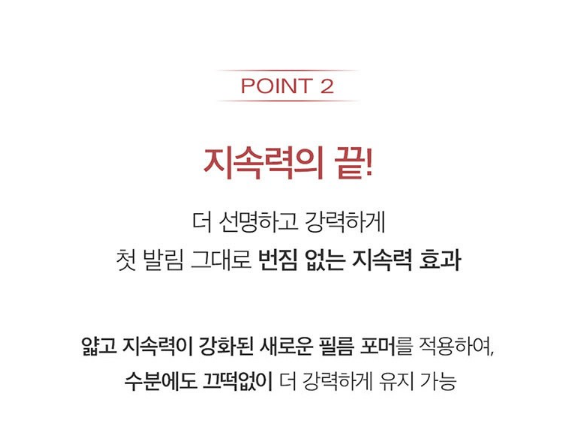 POINT 2

지속력의 끝!

더 선명하고 강력하게
첫 발림 그대로 번짐 없는 지속력 효과

얇고 지속력이 강화된 새로운 필름 포머를 적용하여,
수분에도 끄떡없이 더 강력하게 유지 가능